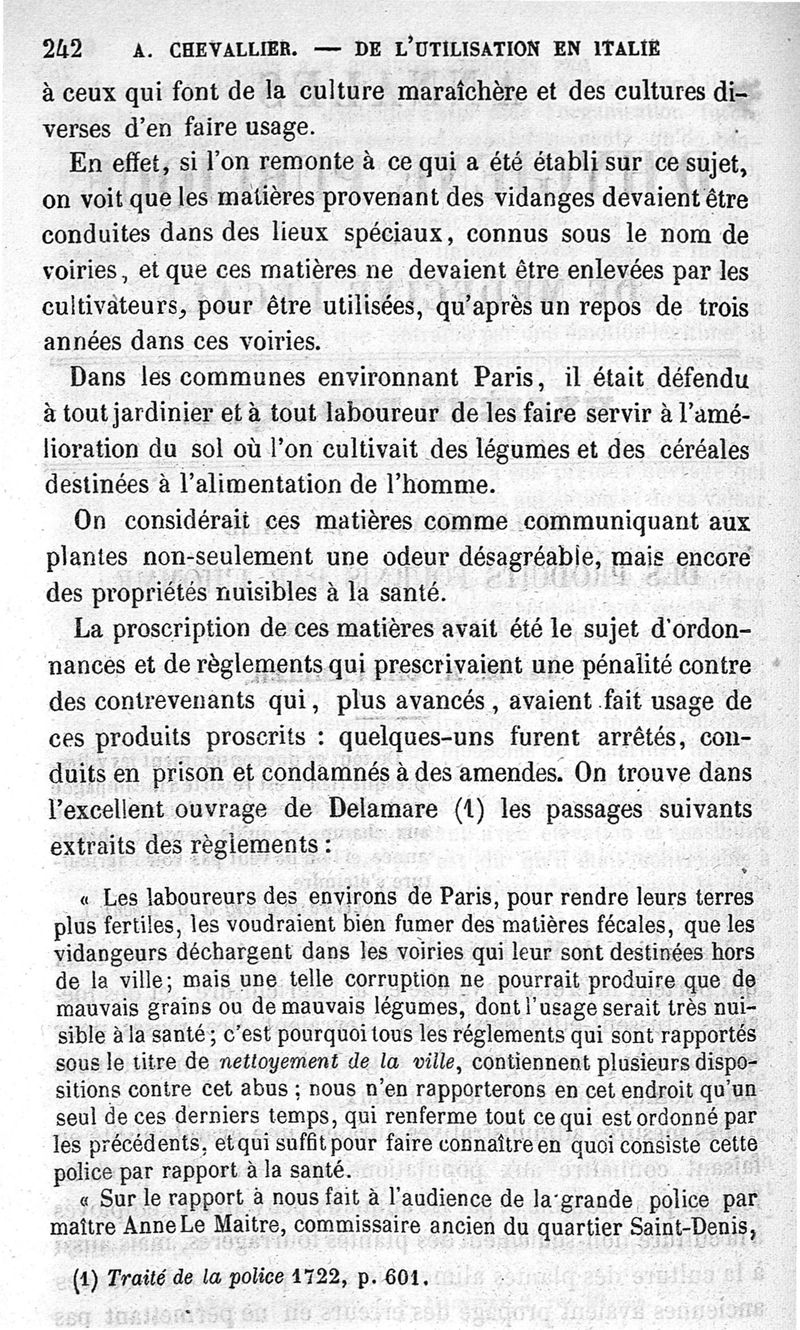 242 A. CHEVALLIER. — DE L'UTILISATION EN ITALIE

à ceux qui font de la culture maraîchère et des cultures diverses d'en faire usage.

En effet, si l'on remonte à ce qui a été établi sur ce sujet, on voit que les matières provenant des vidanges devaient être conduites dans des lieux spéciaux, connus sous le nom de voiries, et que ces matières ne devaient être enlevées par les cultivateurs, pour être utilisées, qu'après un repos de trois années dans ces voiries.

Dans les communes environnant Paris, il était défendu à tout jardinier et à tout laboureur de les faire servir à l'amélioration du sol où l'on cultivait des légumes et des céréales destinées à l'alimentation de l'homme.

On considérait ces matières comme communiquant aux plantes non-seulement une odeur désagréable, mais encore des propriétés nuisibles à la santé.

La proscription de ces matières avait été le sujet d'ordonnances et de règlements qui prescrivaient une pénalité contre des contrevenants qui, plus avancés, avaient fait usage de ces produits proscrits : quelques-uns furent arrêtés, conduits en prison et condamnés à des amendes. On trouve dans l'excellent ouvrage de Delamare (1) les passages suivants extraits des règlements :

« Les laboureurs des environs de Paris, pour rendre leurs terres plus fertiles, les voudraient bien fumer des matières fécales, que les vidangeurs déchargent dans les voiries qui leur sont destinées hors de la ville; mais une telle corruption ne pourrait produire que de mauvais grains ou de mauvais légumes, dont l'usage serait très nuisible à la santé; c'est pourquoi tous les réglements qui sont rapportés sous le titre de *nettoyement de la ville*, contiennent plusieurs dispositions contre cet abus ; nous n'en rapporterons en cet endroit qu'un seul de ces derniers temps, qui renferme tout ce qui est ordonné par les précédents, et qui suffit pour faire connaître en quoi consiste cette police par rapport à la santé.

« Sur le rapport à nous fait à l'audience de la grande police par maître Anne Le Maitre, commissaire ancien du quartier Saint-Denis,

(1) *Traité de la police* 1722, p. 601.